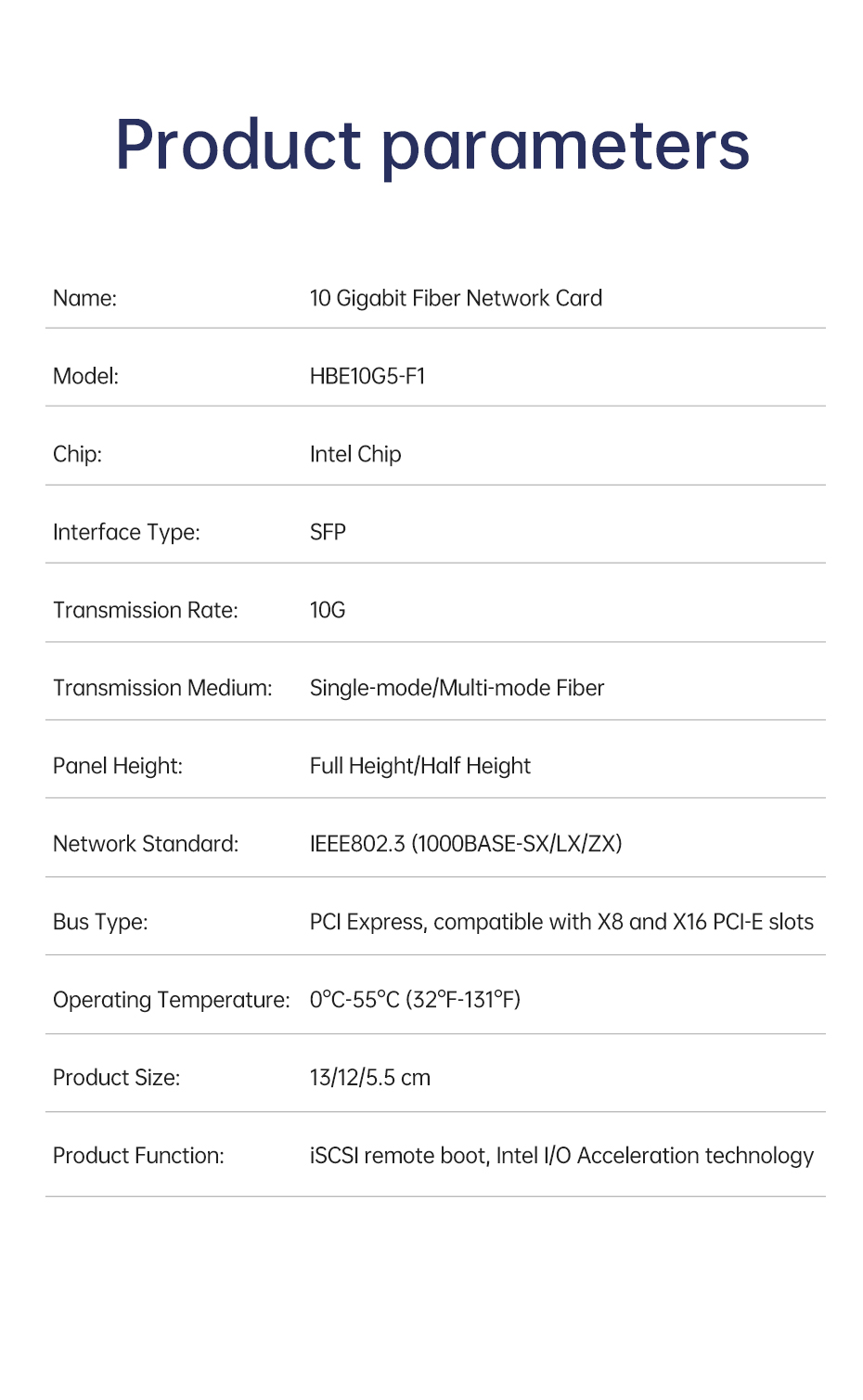 Product parameters

Name: 10 Gigabit Fiber Network Card

Model: HBE10G5-F1

Chip: Intel Chip

Interface Type: SFP

Transmission Rate: 10G

Transmission Medium: Single-mode/Multi-mode Fiber

Panel Height: Full Height/Half Height

Network Standard: IEEE802.3 (1000BASE-SX/LX/ZX)

Bus Type: PCI Express, compatible with X8 and X16 PCI-E slots

Operating Temperature: 0°C-55°C (32°F-131°F)

Product Size: 13/12/5.5 cm

Product Function: iSCSI remote boot, Intel I/O Acceleration technology